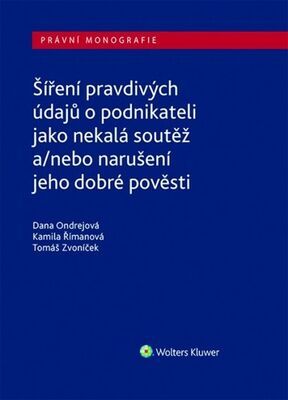 PRÁVNÍ MONOGRAFIE

Šíření pravdivých údajů o podnikateli jako nekalá soutěž a/nebo narušení jeho dobré pověsti

Dana Ondrejová
Kamila Římanová
Tomáš Zvoníček

Wolters Kluwer